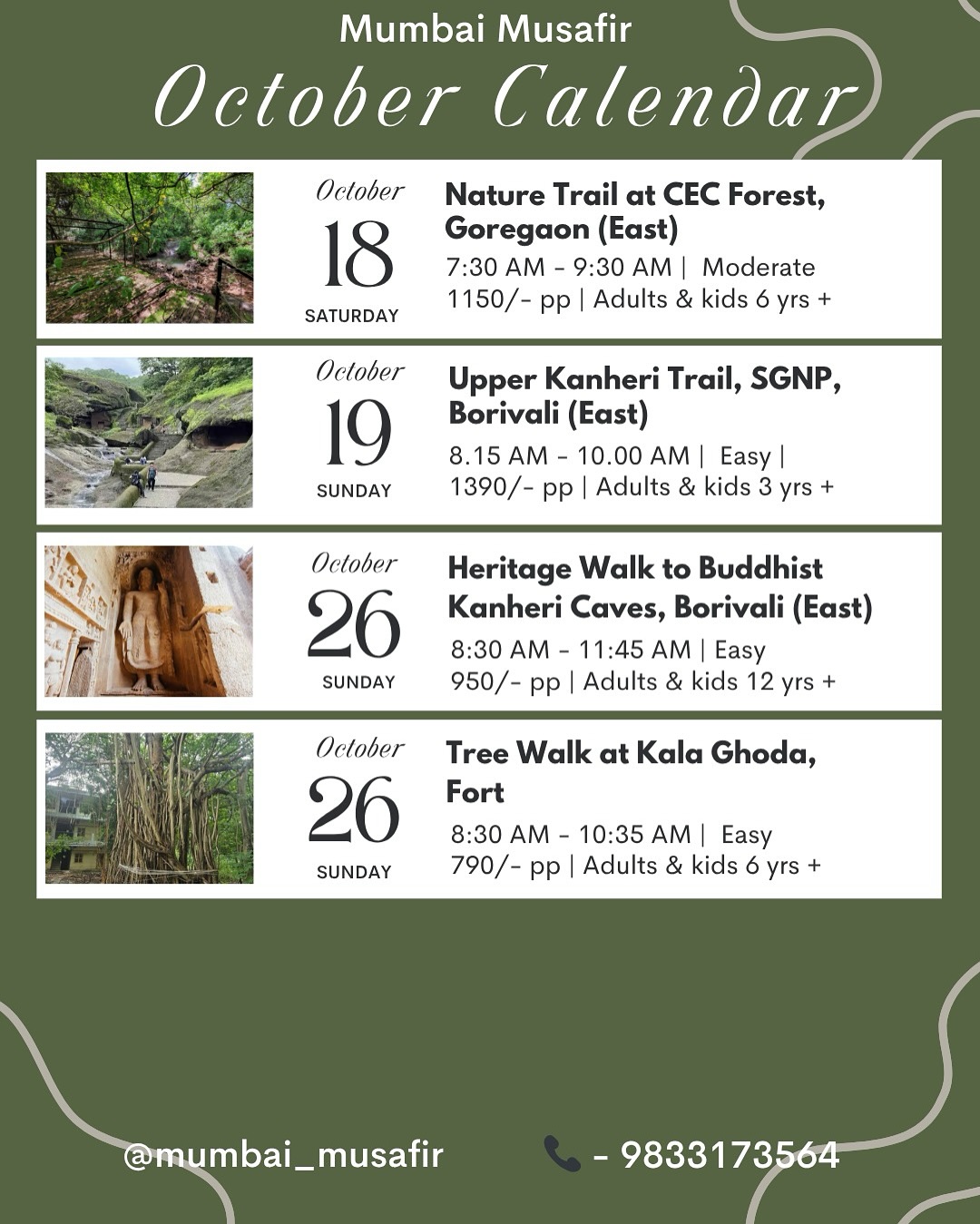 Mumbai Musafir
October Calendar

October
18
SATURDAY

Nature Trail at CEC Forest, Goregaon (East)
7:30 AM - 9:30 AM | Moderate
1150/- pp | Adults & kids 6 yrs +

October
19
SUNDAY

Upper Kanheri Trail, SGNP, Borivali (East)
8.15 AM - 10.00 AM | Easy |
1390/- pp | Adults & kids 3 yrs +

October
26
SUNDAY

Heritage Walk to Buddhist Kanheri Caves, Borivali (East)
8:30 AM - 11:45 AM | Easy
950/- pp | Adults & kids 12 yrs +

October
26
SUNDAY

Tree Walk at Kala Ghoda, Fort
8:30 AM - 10:35 AM | Easy
790/- pp | Adults & kids 6 yrs +

@mumbai_musafir

- 9833173564